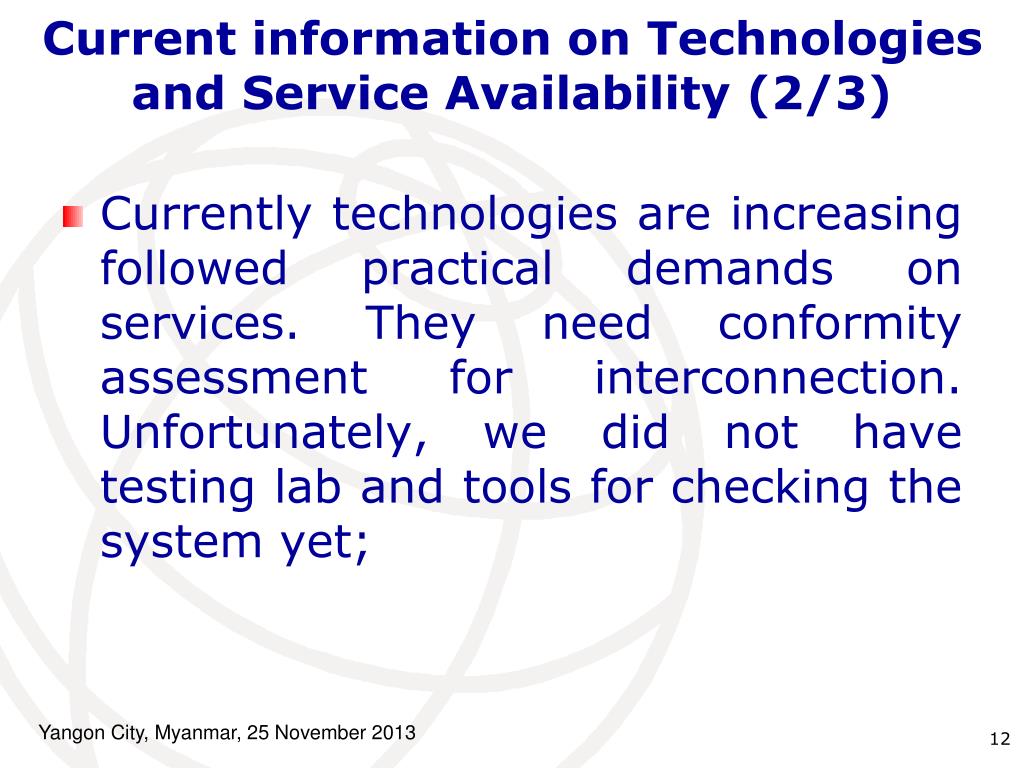 Current information on Technologies and Service Availability (2/3)

Currently technologies are increasing followed practical demands on services. They need conformity assessment for interconnection. Unfortunately, we did not have testing lab and tools for checking the system yet;

Yangon City, Myanmar, 25 November 2013

12